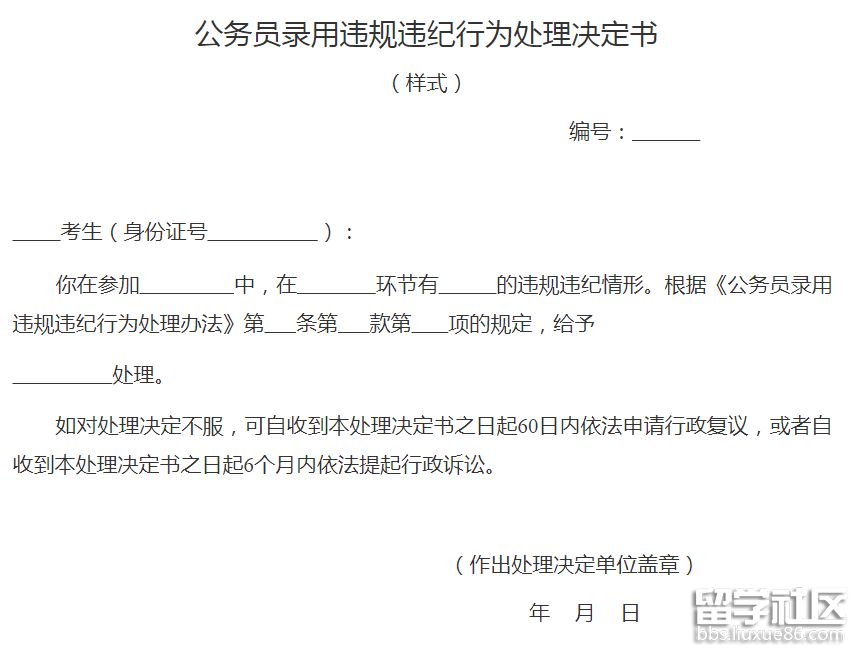 公务员录用违规违纪行为处理决定书

（样式）

编号：____

____考生（身份证号____）：

你在参加____中，在____环节有____的违规违纪情形。根据《公务员录用违规违纪行为处理办法》第____条第____款第____项的规定，给予

____处理。

如对处理决定不服，可自收到本处理决定书之日起60日内依法申请行政复议，或者自收到本处理决定书之日起6个月内依法提起行政诉讼。

（作出处理决定单位盖章）

年 月 日

留学社区
bbs.liuxue86.com